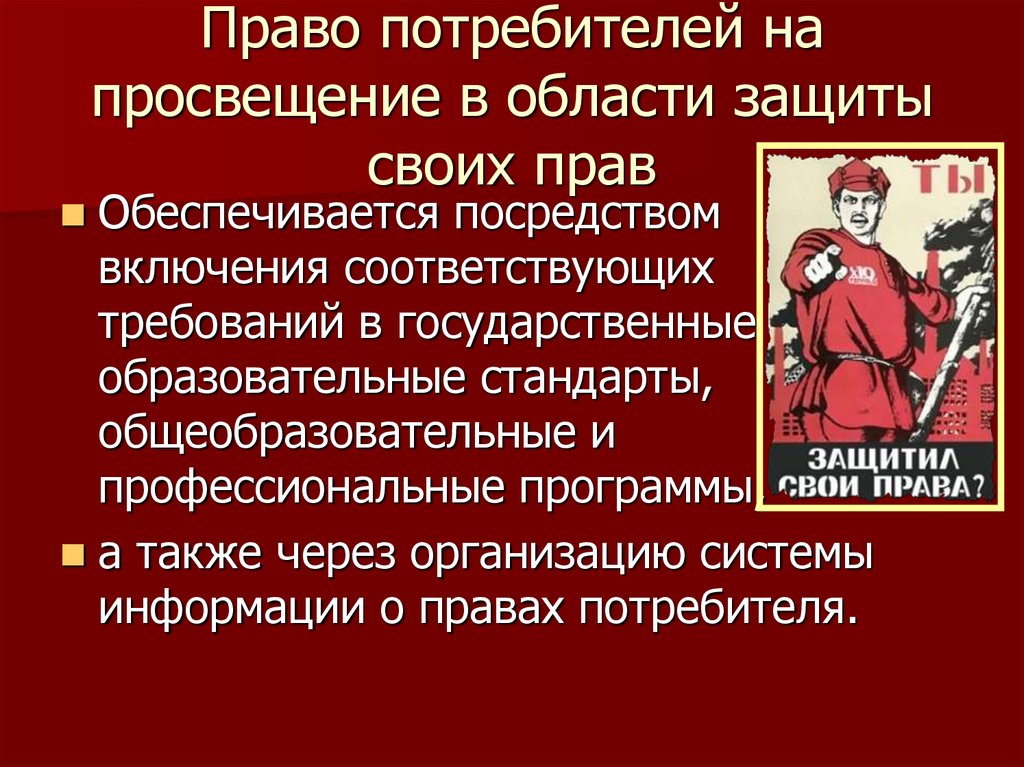 Право потребителей на просвещение в области защиты своих прав

Обеспечивается посредством включения соответствующих требований в государственные образовательные стандарты, общеобразовательные и профессиональные программы,

а также через организацию системы информации о правах потребителя.

ТЫ

ЗАЩИТИЛ СВОИ ПРАВА?